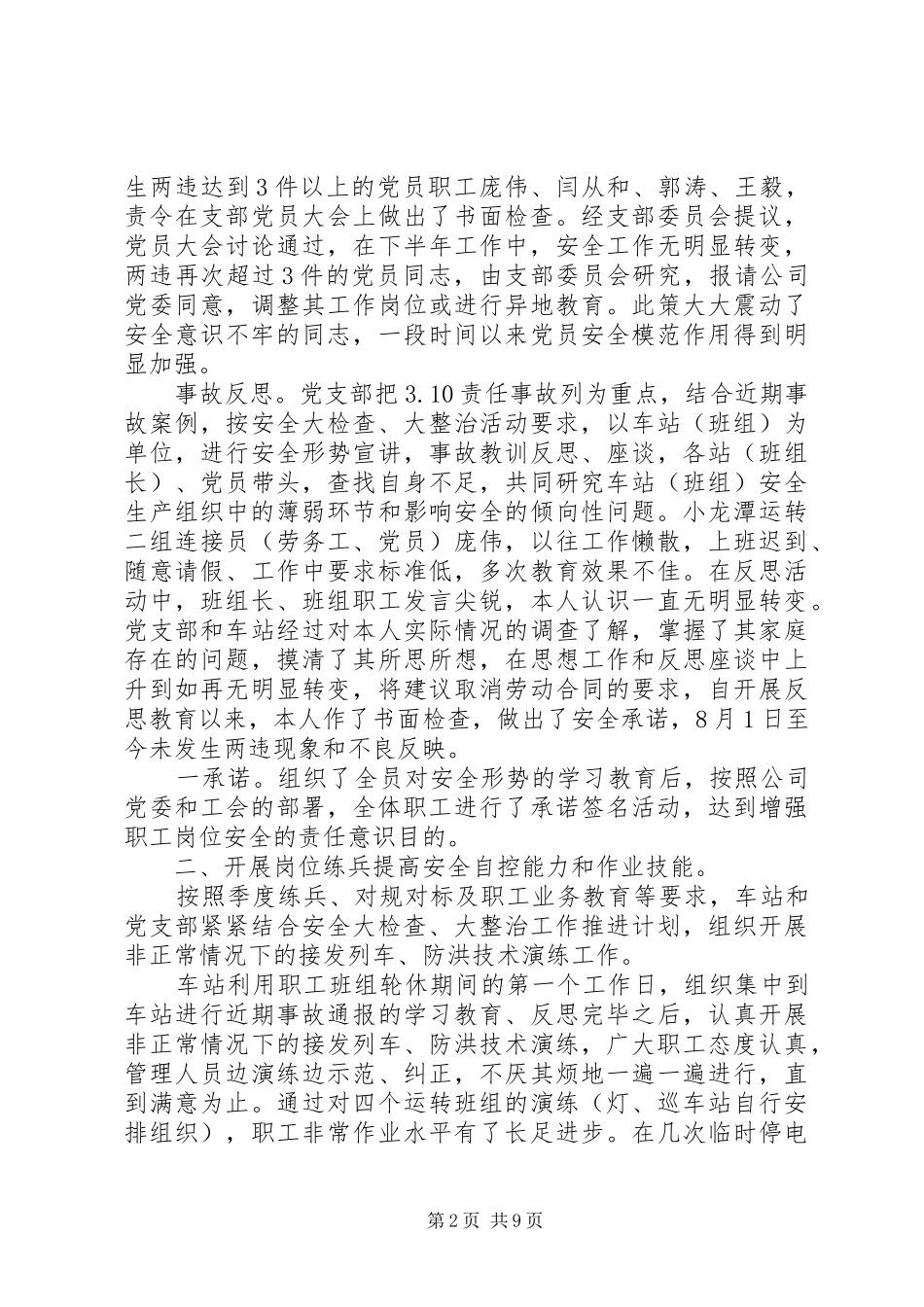 生两违达到3件以上的党员职工庞伟、闫从和、郭涛、王毅，责令在支部党员大会上做出了书面检查。经支部委员会提议，党员大会讨论通过，在下半年工作中，安全工作无明显转变，两违再次超过3件的党员同志，由支部委员会研究，报请公司党委同意，调整其工作岗位或进行异地教育。此策大大震动了安全意识不牢的同志，一段时间以来党员安全模范作用得到明显加强。

事故反思。党支部把3.10责任事故列为重点，结合近期事故案例，按安全大检查、大整治活动要求，以车站（班组）为单位，进行安全形势宣讲，事故教训反思、座谈，各站（班组长）、党员带头，查找自身不足，共同研究车站（班组）安全生产组织中的薄弱环节和影响安全的倾向性问题。小龙潭运转二组连接员（劳务工、党员）庞伟，以往工作懒散，上班迟到、随意请假、工作中要求标准低，多次教育效果不佳。在反思活动中，班组长、班组职工发言尖锐，本人认识一直无明显转变。党支部和车站经过对本人实际情况的调查了解，掌握了其家庭存在的问题，摸清了其所思所想，在思想工作和反思座谈中上升到如再无明显转变，将建议取消劳动合同的要求，自开展反思教育以来，本人作了书面检查，做出了安全承诺，8月1日至今未发生两违现象和不良反映。

一承诺。组织了全员对安全形势的学习教育后，按照公司党委和工会的部署，全体职工进行了承诺签名活动，达到增强职工岗位安全的责任意识目的。

二、开展岗位练兵提高安全自控能力和作业技能。

按照季度练兵、对规对标及职工业务教育等要求，车站和党支部紧紧结合安全大检查、大整治工作推进计划，组织开展非正常情况下的接发列车、防洪技术演练工作。

车站利用职工班组轮休期间的第一个工作日，组织集中到车站进行近期事故通报的学习教育、反思完毕之后，认真开展非正常情况下的接发列车、防洪技术演练，广大职工态度认真，管理人员边演练边示范、纠正，不厌其烦地一遍一遍进行，直到满意为止。通过对四个运转班组的演练（灯、巡车站自行安排组织），职工非常作业水平有了长足进步。在几次临时停电

第2页 共9页